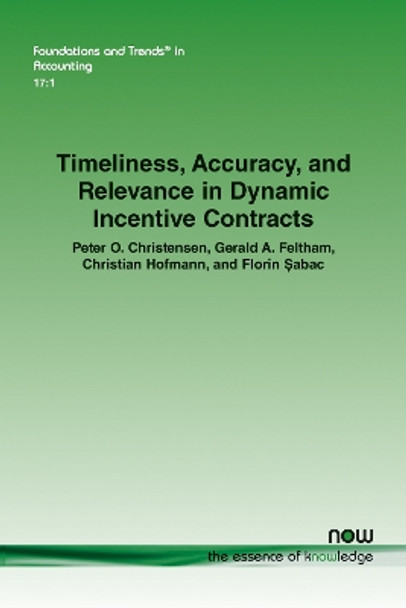 Foundations and Trends® in Accounting
17:1

Timeliness, Accuracy, and Relevance in Dynamic Incentive Contracts

Peter O. Christensen, Gerald A. Feltham, Christian Hofmann, and Florin Şabac

now
the essence of knowledge